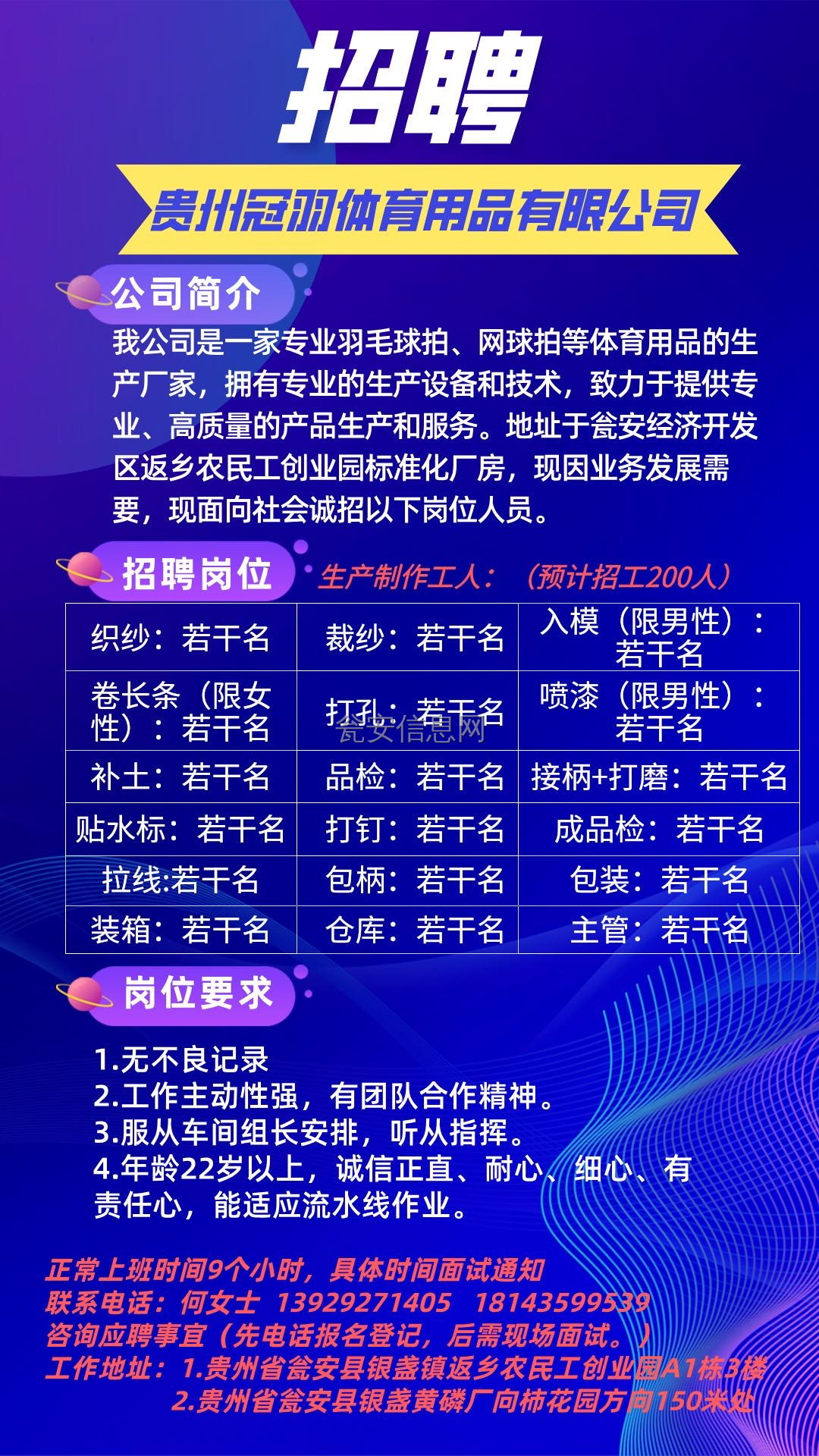 招聘

贵州冠羽体育用品有限公司

公司简介

我公司是一家专业羽毛球拍、网球拍等体育用品的生产厂家，拥有专业的生产设备和技术，致力于提供专业、高质量的产品生产和服务。地址于瓮安经济开发区返乡农民工创业园标准化厂房，现因业务发展需要，现面向社会诚招以下岗位人员。

招聘岗位

生产制作工人：（预计招工200人）

| 织纱：若干名 | 裁纱：若干名 | 入模（限男性）：若干名 |
|---|---|---|
| 卷长条（限女性）：若干名 | 打孔：若干名 | 喷漆（限男性）：若干名 |
| 补土：若干名 | 品检：若干名 | 接柄+打磨：若干名 |
| 贴水标：若干名 | 打钉：若干名 | 成品检：若干名 |
| 拉线:若干名 | 包柄：若干名 | 包装：若干名 |
| 装箱：若干名 | 仓库：若干名 | 主管：若干名 |

瓮安信息网

岗位要求

1.无不良记录
2.工作主动性强，有团队合作精神。
3.服从车间组长安排，听从指挥。
4.年龄22岁以上，诚信正直、耐心、细心、有责任心，能适应流水线作业。

正常上班时间9个小时，具体时间面试通知
联系电话：何女士 13929271405 18143599539
咨询应聘事宜（先电话报名登记，后需现场面试。）
工作地址：1.贵州省瓮安县银盏镇返乡农民工创业园A1栋3楼
2.贵州省瓮安县银盏黄磷厂向柿花园方向150米处